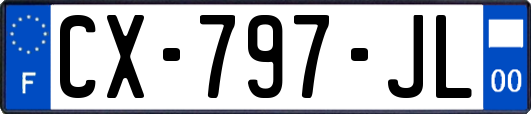 F
CX-797-JL
00